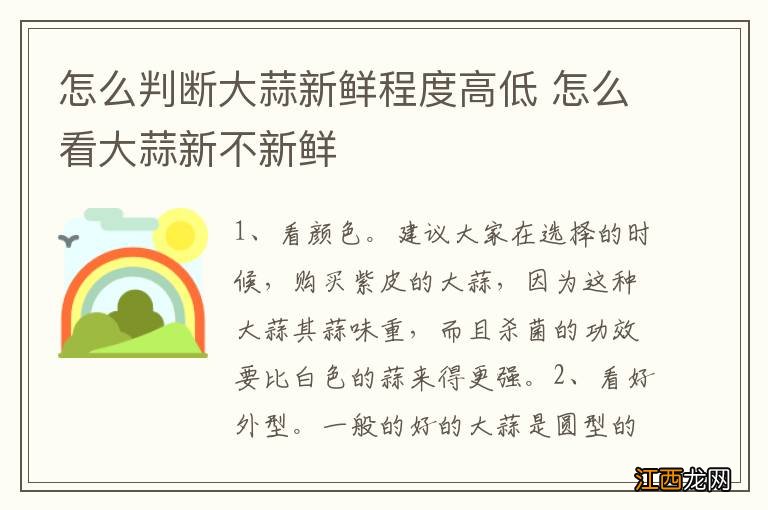 怎么判断大蒜新鲜程度高低 怎么看大蒜新不新鲜

1、看颜色。建议大家在选择的时候，购买紫皮的大蒜，因为这种大蒜其蒜味重，而且杀菌的功效要比白色的蒜来得更强。2、看好外型。一般的好的大蒜是圆型的

江西龙网